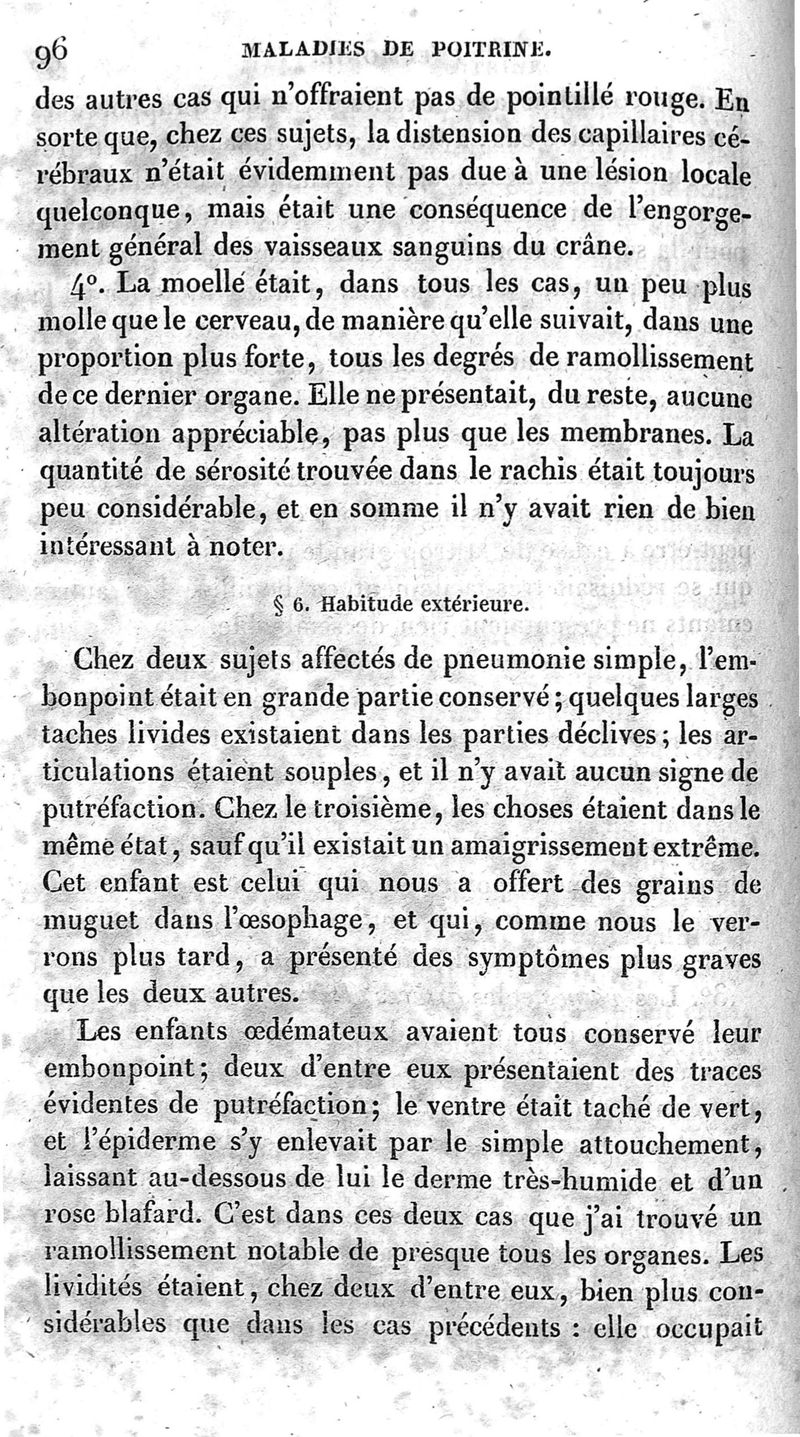 96 MALADIES DE POITRINE.

des autres cas qui n'offraient pas de pointillé rouge. En sorte que, chez ces sujets, la distension des capillaires cérébraux n'était évidemment pas due à une lésion locale quelconque, mais était une conséquence de l'engorgement général des vaisseaux sanguins du crâne.

4°. La moelle était, dans tous les cas, un peu plus molle que le cerveau, de manière qu'elle suivait, dans une proportion plus forte, tous les degrés de ramollissement de ce dernier organe. Elle ne présentait, du reste, aucune altération appréciable, pas plus que les membranes. La quantité de sérosité trouvée dans le rachis était toujours peu considérable, et en somme il n'y avait rien de bien intéressant à noter.

§ 6. Habitude extérieure.

Chez deux sujets affectés de pneumonie simple, l'embonpoint était en grande partie conservé; quelques larges taches livides existaient dans les parties déclives; les articulations étaient souples, et il n'y avait aucun signe de putréfaction. Chez le troisième, les choses étaient dans le même état, sauf qu'il existait un amaigrissement extrême. Cet enfant est celui qui nous a offert des grains de muguet dans l'œsophage, et qui, comme nous le verrons plus tard, a présenté des symptômes plus graves que les deux autres.

Les enfants œdémateux avaient tous conservé leur embonpoint; deux d'entre eux présentaient des traces évidentes de putréfaction; le ventre était taché de vert, et l'épiderme s'y enlevait par le simple attouchement, laissant au-dessous de lui le derme très-humide et d'un rose blafard. C'est dans ces deux cas que j'ai trouvé un ramollissement notable de presque tous les organes. Les lividités étaient, chez deux d'entre eux, bien plus considérables que dans les cas précédents : elle occupait